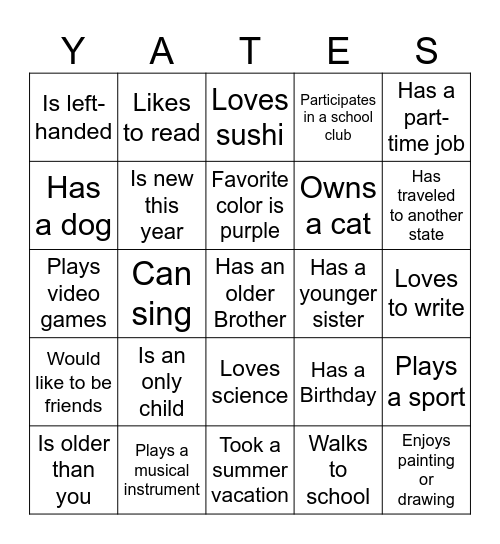 | Y | A | T | E | S |
|---|---|---|---|---|
| Is left-handed | Likes to read | Loves sushi | Participates in a school club | Has a part-time job |
| Has a dog | Is new this year | Favorite color is purple | Owns a cat | Has traveled to another state |
| Plays video games | Can sing | Has an older Brother | Has a younger sister | Loves to write |
| Would like to be friends | Is an only child | Loves science | Has a Birthday | Plays a sport |
| Is older than you | Plays a musical instrument | Took a summer vacation | Walks to school | Enjoys painting or drawing |